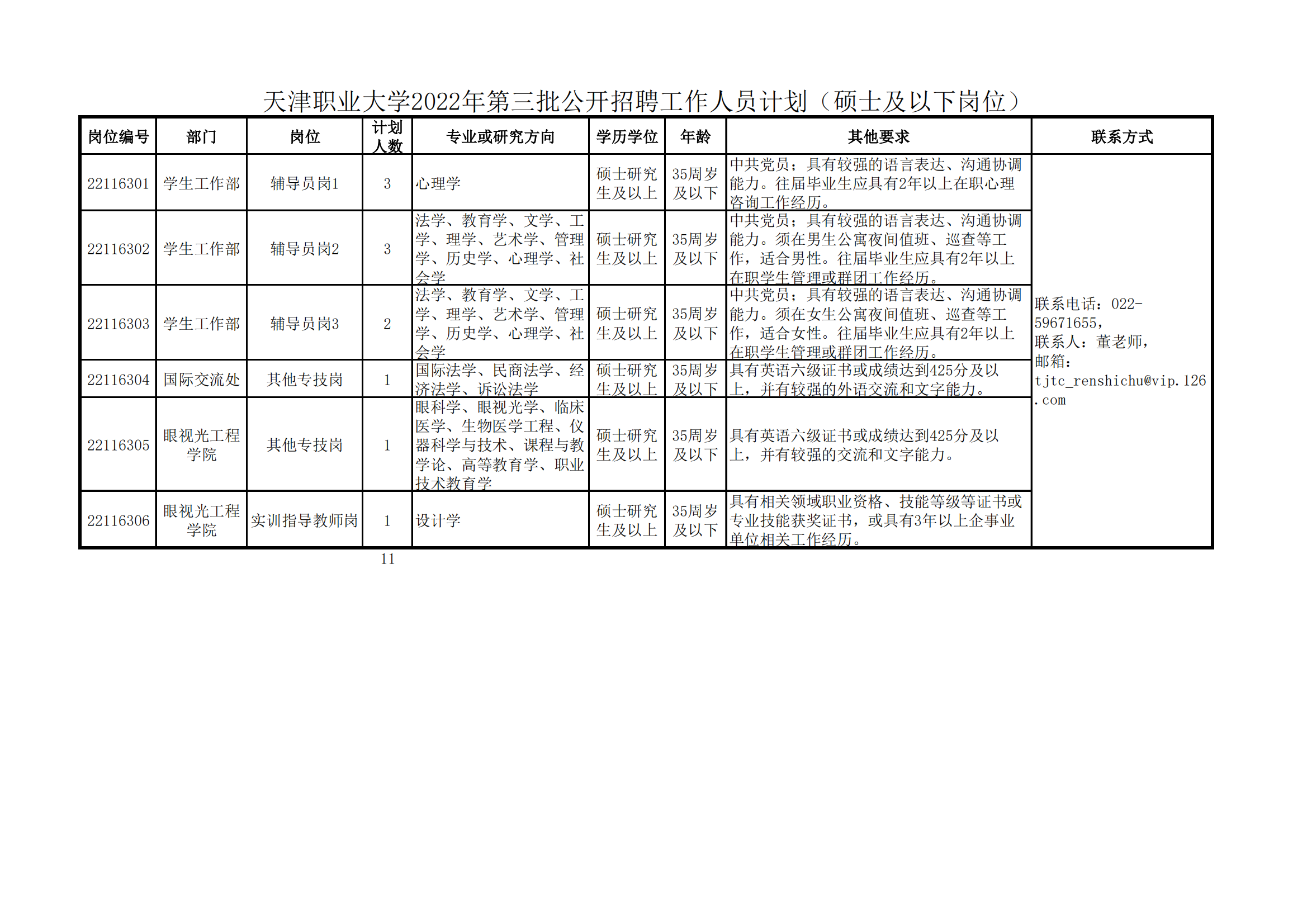 天津职业大学2022年第三批公开招聘工作人员计划（硕士及以下岗位）

| 岗位编号 | 部门 | 岗位 | 计划人数 | 专业或研究方向 | 学历学位 | 年龄 | 其他要求 | 联系方式 |
|---|---|---|---|---|---|---|---|---|
| 22116301 | 学生工作部 | 辅导员岗1 | 3 | 心理学 | 硕士研究生及以上 | 35周岁及以下 | 中共党员；具有较强的语言表达、沟通协调能力。往届毕业生应具有2年以上在职心理咨询工作经历。 | 联系电话：022-59671655，联系人：董老师，邮箱：tjtc_renshichu@vip.126.com |
| 22116302 | 学生工作部 | 辅导员岗2 | 3 | 法学、教育学、文学、工学、理学、艺术学、管理学、历史学、心理学、社会学 | 硕士研究生及以上 | 35周岁及以下 | 中共党员；具有较强的语言表达、沟通协调能力。须在男生公寓夜间值班、巡查等工作，适合男性。往届毕业生应具有2年以上在职学生管理或群团工作经历。 | |
| 22116303 | 学生工作部 | 辅导员岗3 | 2 | 法学、教育学、文学、工学、理学、艺术学、管理学、历史学、心理学、社会学 | 硕士研究生及以上 | 35周岁及以下 | 中共党员；具有较强的语言表达、沟通协调能力。须在女生公寓夜间值班、巡查等工作，适合女性。往届毕业生应具有2年以上在职学生管理或群团工作经历。 | |
| 22116304 | 国际交流处 | 其他专技岗 | 1 | 国际法学、民商法学、经济法学、诉讼法学 | 硕士研究生及以上 | 35周岁及以下 | 具有英语六级证书或成绩达到425分及以上，并有较强的外语交流和文字能力。 | |
| 22116305 | 眼视光工程学院 | 其他专技岗 | 1 | 眼科学、眼视光学、临床医学、生物医学工程、仪器科学与技术、课程与教学论、高等教育学、职业技术教育学 | 硕士研究生及以上 | 35周岁及以下 | 具有英语六级证书或成绩达到425分及以上，并有较强的交流和文字能力。 | |
| 22116306 | 眼视光工程学院 | 实训指导教师岗 | 1 | 设计学 | 硕士研究生及以上 | 35周岁及以下 | 具有相关领域职业资格、技能等级等证书或专业技能获奖证书，或具有3年以上企事业单位相关工作经历。 | |

11